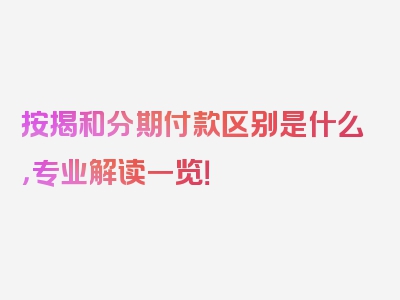 按揭和分期付款区别是什么,专业解读一览!